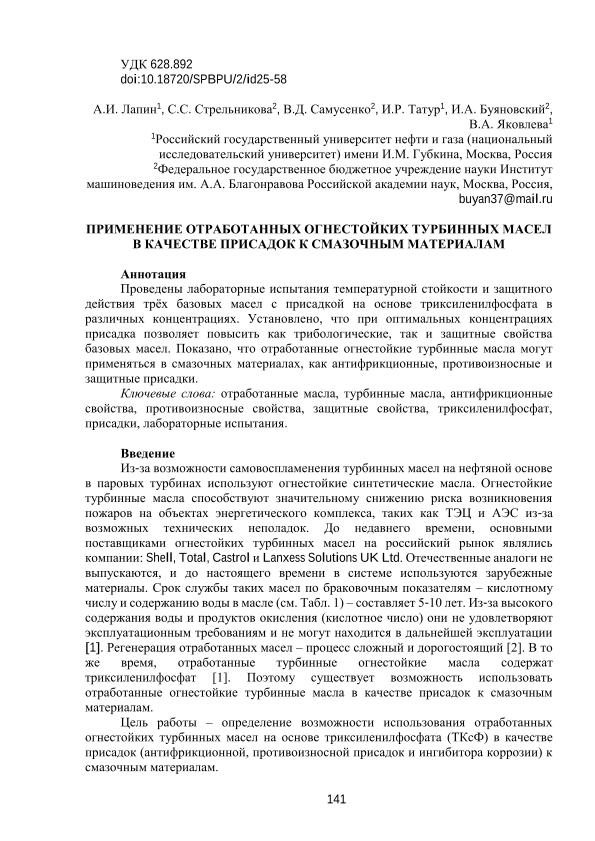 УДК 628.892
doi:10.18720/SPBPU/2/id25-58

А.И. Лапин$^1$, С.С. Стрельникова$^2$, В.Д. Самусенко$^2$, И.Р. Татур$^1$, И.А. Буяновский$^2$, В.А. Яковлева$^1$
$^1$Российский государственный университет нефти и газа (национальный исследовательский университет) имени И.М. Губкина, Москва, Россия
$^2$Федеральное государственное бюджетное учреждение науки Институт машиноведения им. А.А. Благонравова Российской академии наук, Москва, Россия,
buyan37@mail.ru

ПРИМЕНЕНИЕ ОТРАБОТАННЫХ ОГНЕСТОЙКИХ ТУРБИННЫХ МАСЕЛ В КАЧЕСТВЕ ПРИСАДОК К СМАЗОЧНЫМ МАТЕРИАЛАМ

Аннотация
Проведены лабораторные испытания температурной стойкости и защитного действия трёх базовых масел с присадкой на основе триксиленилфосфата в различных концентрациях. Установлено, что при оптимальных концентрациях присадка позволяет повысить как трибологические, так и защитные свойства базовых масел. Показано, что отработанные огнестойкие турбинные масла могут применяться в смазочных материалах, как антифрикционные, противоизносные и защитные присадки.
Ключевые слова: отработанные масла, турбинные масла, антифрикционные свойства, противоизносные свойства, защитные свойства, триксиленилфосфат, присадки, лабораторные испытания.

Введение
Из-за возможности самовоспламенения турбинных масел на нефтяной основе в паровых турбинах используют огнестойкие синтетические масла. Огнестойкие турбинные масла способствуют значительному снижению риска возникновения пожаров на объектах энергетического комплекса, таких как ТЭЦ и АЭС из-за возможных технических неполадок. До недавнего времени, основными поставщиками огнестойких турбинных масел на российский рынок являлись компании: Shell, Total, Castrol и Lanxess Solutions UK Ltd. Отечественные аналоги не выпускаются, и до настоящего времени в системе используются зарубежные материалы. Срок службы таких масел по браковочным показателям – кислотному числу и содержанию воды в масле (см. Табл. 1) – составляет 5-10 лет. Из-за высокого содержания воды и продуктов окисления (кислотное число) они не удовлетворяют эксплуатационным требованиям и не могут находится в дальнейшей эксплуатации [1]. Регенерация отработанных масел – процесс сложный и дорогостоящий [2]. В то же время, отработанные турбинные огнестойкие масла содержат триксиленилфосфат [1]. Поэтому существует возможность использовать отработанные огнестойкие турбинные масла в качестве присадок к смазочным материалам.
Цель работы – определение возможности использования отработанных огнестойких турбинных масел на основе триксиленилфосфата (ТКсФ) в качестве присадок (антифрикционной, противоизносной присадок и ингибитора коррозии) к смазочным материалам.

141